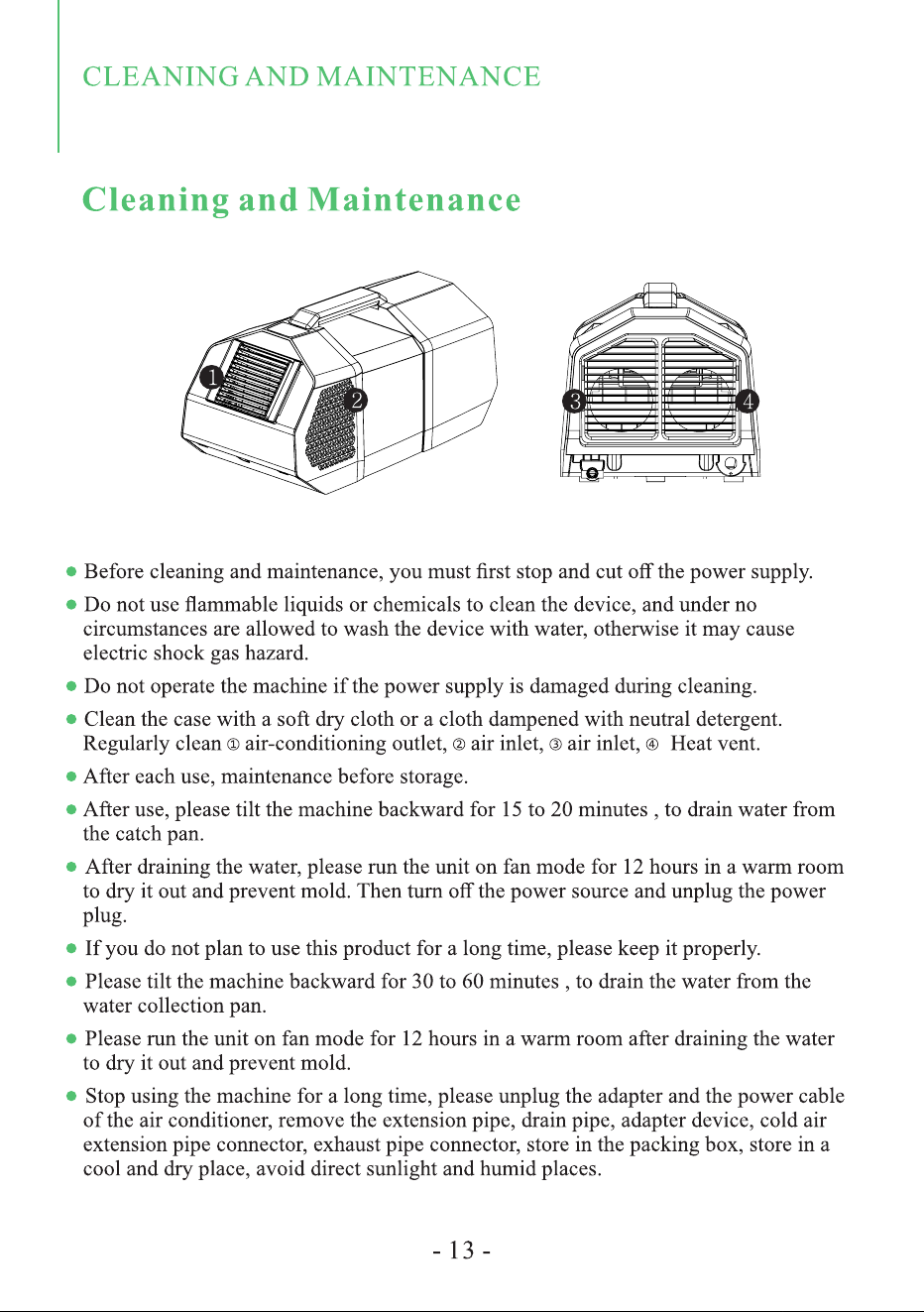 CLEANING AND MAINTENANCE

Cleaning and Maintenance

1
2
3
4

• Before cleaning and maintenance, you must first stop and cut off the power supply.

• Do not use flammable liquids or chemicals to clean the device, and under no circumstances are allowed to wash the device with water, otherwise it may cause electric shock gas hazard.

• Do not operate the machine if the power supply is damaged during cleaning.

• Clean the case with a soft dry cloth or a cloth dampened with neutral detergent. Regularly clean ① air-conditioning outlet, ② air inlet, ③ air inlet, ④ Heat vent.

• After each use, maintenance before storage.

• After use, please tilt the machine backward for 15 to 20 minutes , to drain water from the catch pan.

• After draining the water, please run the unit on fan mode for 12 hours in a warm room to dry it out and prevent mold. Then turn off the power source and unplug the power plug.

• If you do not plan to use this product for a long time, please keep it properly.

• Please tilt the machine backward for 30 to 60 minutes , to drain the water from the water collection pan.

• Please run the unit on fan mode for 12 hours in a warm room after draining the water to dry it out and prevent mold.

• Stop using the machine for a long time, please unplug the adapter and the power cable of the air conditioner, remove the extension pipe, drain pipe, adapter device, cold air extension pipe connector, exhaust pipe connector, store in the packing box, store in a cool and dry place, avoid direct sunlight and humid places.

- 13 -